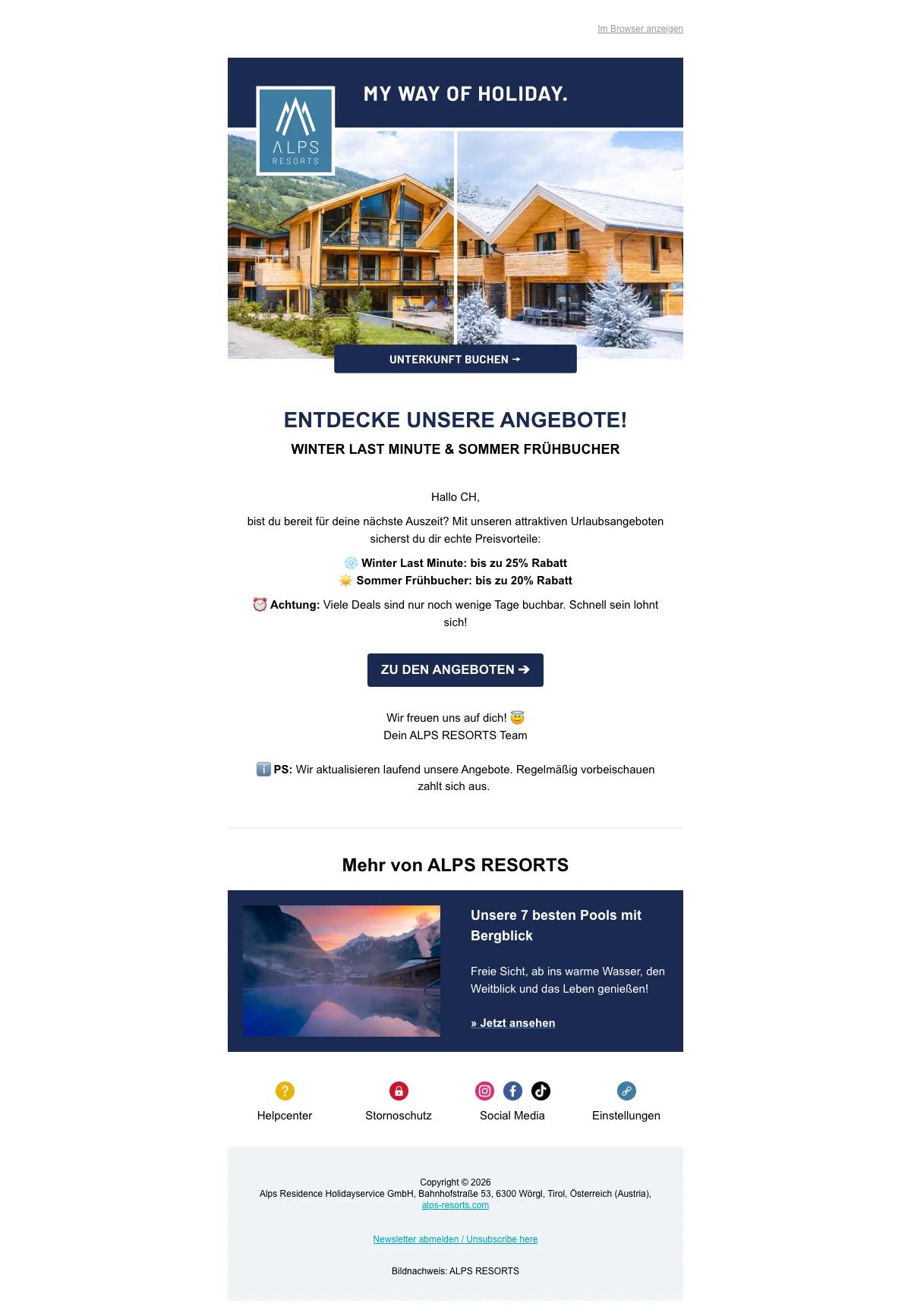 Im Browser anzeigen

ALPS RESORTS

MY WAY OF HOLIDAY.

UNTERKUNFT BUCHEN →

ENTDECKE UNSERE ANGEBOTE!

WINTER LAST MINUTE & SOMMER FRÜHBUCHER

Hallo CH,

bist du bereit für deine nächste Auszeit? Mit unseren attraktiven Urlaubsangeboten sicherst du dir echte Preisvorteile:

❄️ Winter Last Minute: bis zu 25% Rabatt
☀️ Sommer Frühbucher: bis zu 20% Rabatt

⏰ Achtung: Viele Deals sind nur noch wenige Tage buchbar. Schnell sein lohnt sich!

ZU DEN ANGEBOTEN ➔

Wir freuen uns auf dich! 😇
Dein ALPS RESORTS Team

ℹ️ PS: Wir aktualisieren laufend unsere Angebote. Regelmäßig vorbeischauen zahlt sich aus.

Mehr von ALPS RESORTS

Unsere 7 besten Pools mit Bergblick

Freie Sicht, ab ins warme Wasser, den Weitblick und das Leben genießen!

» Jetzt ansehen

Helpcenter

Stornoschutz

Social Media

Einstellungen

Copyright © 2026
Alps Residence Holidayservice GmbH, Bahnhofstraße 53, 6300 Wörgl, Tirol, Österreich (Austria),
alps-resorts.com

Newsletter abmelden / Unsubscribe here

Bildnachweis: ALPS RESORTS